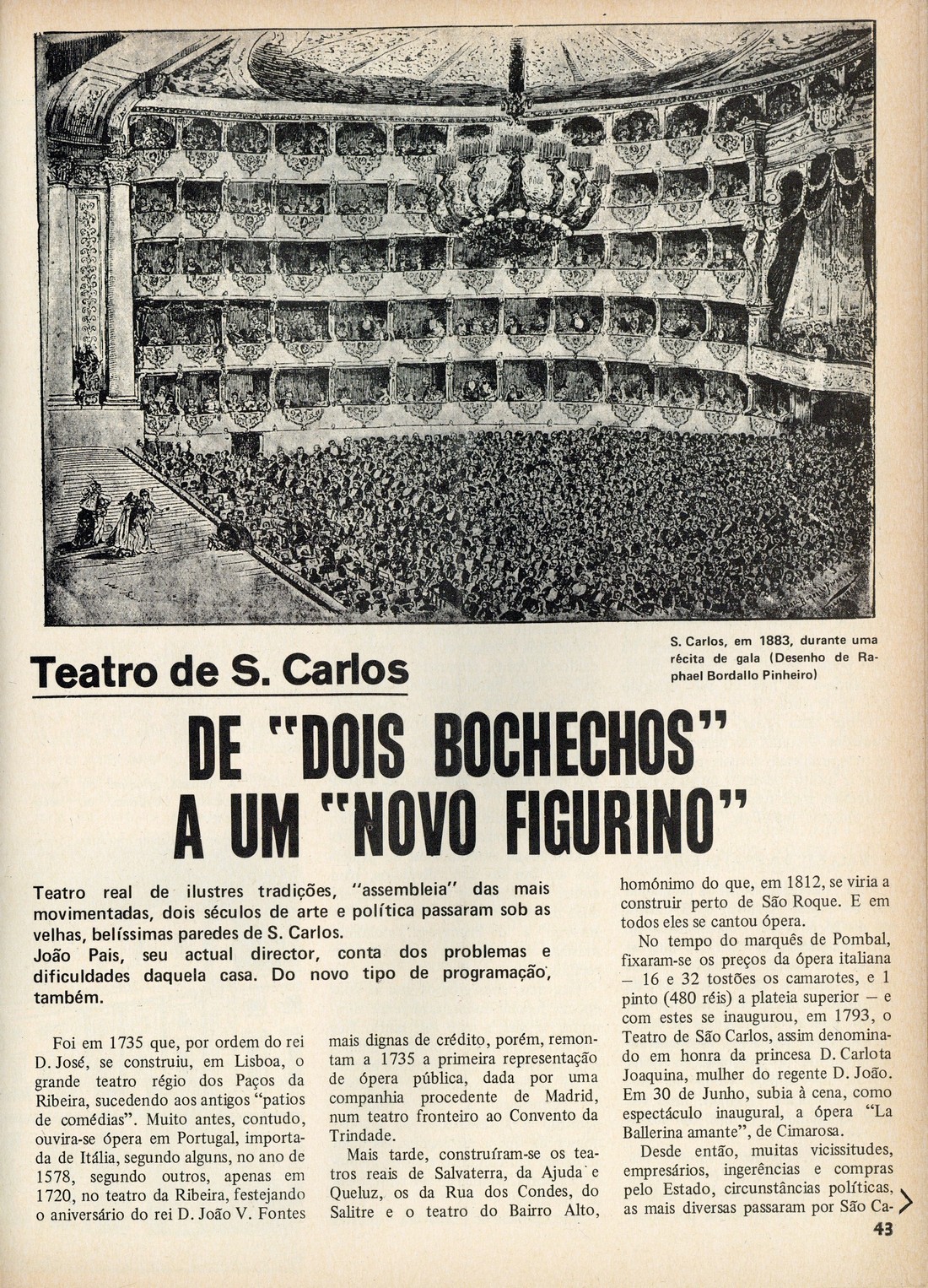 S. Carlos, em 1883, durante uma récita de gala (Desenho de Raphael Bordallo Pinheiro)

Teatro de S. Carlos

DE "DOIS BOCHECHOS" A UM "NOVO FIGURINO"

Teatro real de ilustres tradições, "assembleia" das mais movimentadas, dois séculos de arte e política passaram sob as velhas, belíssimas paredes de S. Carlos.
João Pais, seu actual director, conta dos problemas e dificuldades daquela casa. Do novo tipo de programação, também.

Foi em 1735 que, por ordem do rei D. José, se construiu, em Lisboa, o grande teatro régio dos Paços da Ribeira, sucedendo aos antigos "patios de comédias". Muito antes, contudo, ouvira-se ópera em Portugal, importada de Itália, segundo alguns, no ano de 1578, segundo outros, apenas em 1720, no teatro da Ribeira, festejando o aniversário do rei D. João V. Fontes mais dignas de crédito, porém, remontam a 1735 a primeira representação de ópera pública, dada por uma companhia procedente de Madrid, num teatro fronteiro ao Convento da Trindade.

Mais tarde, construíram-se os teatros reais de Salvaterra, da Ajuda e Queluz, os da Rua dos Condes, do Salitre e o teatro do Bairro Alto, homónimo do que, em 1812, se viria a construir perto de São Roque. E em todos eles se cantou ópera.

No tempo do marquês de Pombal, fixaram-se os preços da ópera italiana – 16 e 32 tostões os camarotes, e 1 pinto (480 réis) a plateia superior – e com estes se inaugurou, em 1793, o Teatro de São Carlos, assim denominado em honra da princesa D. Carlota Joaquina, mulher do regente D. João. Em 30 de Junho, subia à cena, como espectáculo inaugural, a ópera "La Ballerina amante", de Cimarosa.

Desde então, muitas vicissitudes, empresários, ingerências e compras pelo Estado, circunstâncias políticas, as mais diversas passaram por São Ca-

43